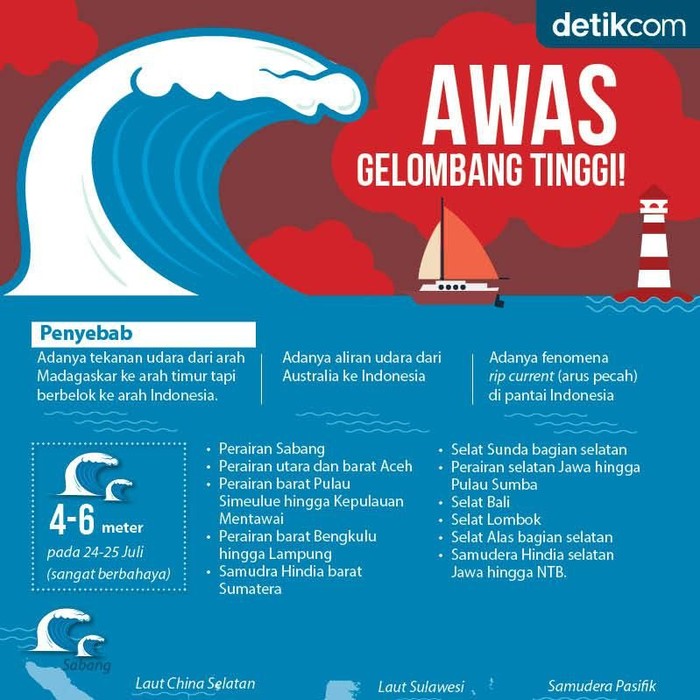 detikcom

AWAS
GELOMBANG TINGGI!

Penyebab

Adanya tekanan udara dari arah Madagaskar ke arah timur tapi berbelok ke arah Indonesia.

Adanya aliran udara dari Australia ke Indonesia

Adanya fenomena rip current (arus pecah) di pantai Indonesia

4-6 meter
pada 24-25 Juli
(sangat berbahaya)

• Perairan Sabang
• Perairan utara dan barat Aceh
• Perairan barat Pulau Simeulue hingga Kepulauan Mentawai
• Perairan barat Bengkulu hingga Lampung
• Samudra Hindia barat Sumatera

• Selat Sunda bagian selatan
• Perairan selatan Jawa hingga Pulau Sumba
• Selat Bali
• Selat Lombok
• Selat Alas bagian selatan
• Samudera Hindia selatan Jawa hingga NTB.

Sabang

Laut China Selatan

Laut Sulawesi

Samudera Pasifik